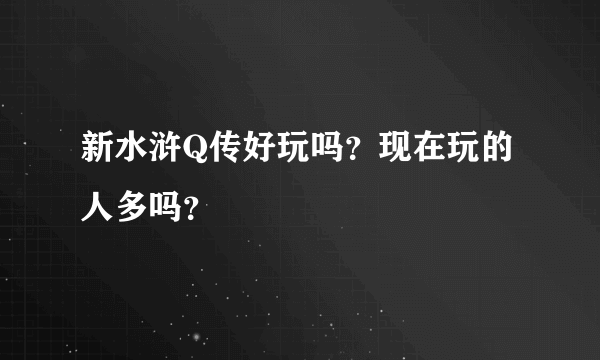 新水浒Q传好玩吗？现在玩的人多吗？